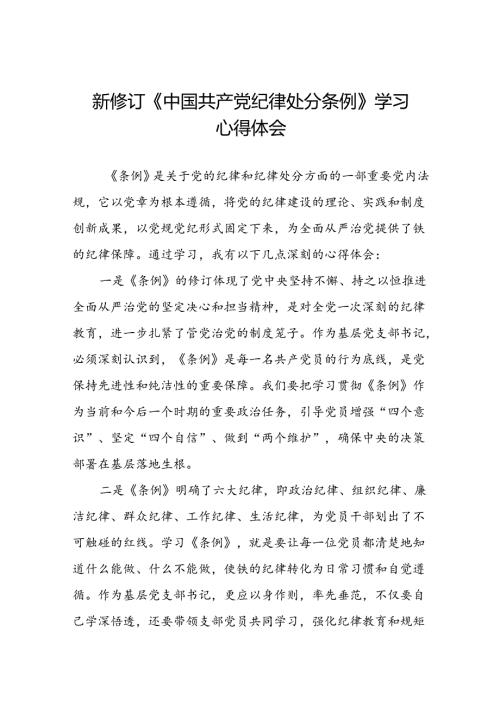 新修订《中国共产党纪律处分条例》学习心得体会

《条例》是关于党的纪律和纪律处分方面的一部重要党内法规，它以党章为根本遵循，将党的纪律建设的理论、实践和制度创新成果，以党规党纪形式固定下来，为全面从严治党提供了铁的纪律保障。通过学习，我有以下几点深刻的心得体会：

一是《条例》的修订体现了党中央坚持不懈、持之以恒推进全面从严治党的坚定决心和担当精神，是对全党一次深刻的纪律教育，进一步扎紧了管党治党的制度笼子。作为基层党支部书记，必须深刻认识到，《条例》是每一名共产党员的行为底线，是党保持先进性和纯洁性的重要保障。我们要把学习贯彻《条例》作为当前和今后一个时期的重要政治任务，引导党员增强“四个意识”、坚定“四个自信”、做到“两个维护”，确保中央的决策部署在基层落地生根。

二是《条例》明确了六大纪律，即政治纪律、组织纪律、廉洁纪律、群众纪律、工作纪律、生活纪律，为党员干部划出了不可触碰的红线。学习《条例》，就是要让每一位党员都清楚地知道什么能做、什么不能做，使铁的纪律转化为日常习惯和自觉遵循。作为基层党支部书记，更应以身作则，率先垂范，不仅要自己学深悟透，还要带领支部党员共同学习，强化纪律教育和规矩